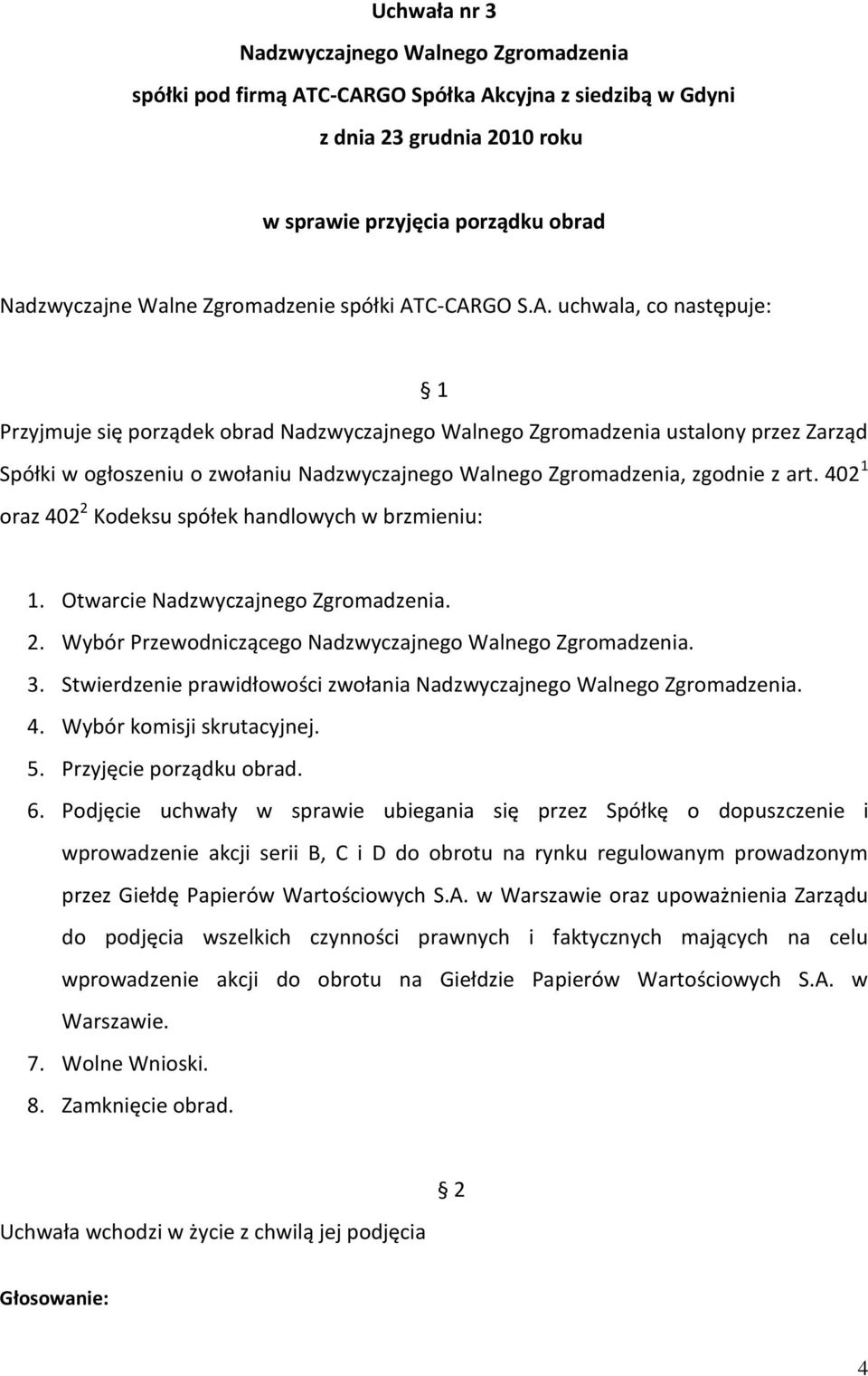 Uchwała nr 3

Nadzwyczajnego Walnego Zgromadzenia

spółki pod firmą ATC-CARGO Spółka Akcyjna z siedzibą w Gdyni

z dnia 23 grudnia 2010 roku

w sprawie przyjęcia porządku obrad

Nadzwyczajne Walne Zgromadzenie spółki ATC-CARGO S.A. uchwala, co następuje:

§ 1

Przyjmuje się porządek obrad Nadzwyczajnego Walnego Zgromadzenia ustalony przez Zarząd Spółki w ogłoszeniu o zwołaniu Nadzwyczajnego Walnego Zgromadzenia, zgodnie z art. $402^1$ oraz $402^2$ Kodeksu spółek handlowych w brzmieniu:

1. Otwarcie Nadzwyczajnego Zgromadzenia.
2. Wybór Przewodniczącego Nadzwyczajnego Walnego Zgromadzenia.
3. Stwierdzenie prawidłowości zwołania Nadzwyczajnego Walnego Zgromadzenia.
4. Wybór komisji skrutacyjnej.
5. Przyjęcie porządku obrad.
6. Podjęcie uchwały w sprawie ubiegania się przez Spółkę o dopuszczenie i wprowadzenie akcji serii B, C i D do obrotu na rynku regulowanym prowadzonym przez Giełdę Papierów Wartościowych S.A. w Warszawie oraz upoważnienia Zarządu do podjęcia wszelkich czynności prawnych i faktycznych mających na celu wprowadzenie akcji do obrotu na Giełdzie Papierów Wartościowych S.A. w Warszawie.
7. Wolne Wnioski.
8. Zamknięcie obrad.

§ 2

Uchwała wchodzi w życie z chwilą jej podjęcia

Głosowanie:

4